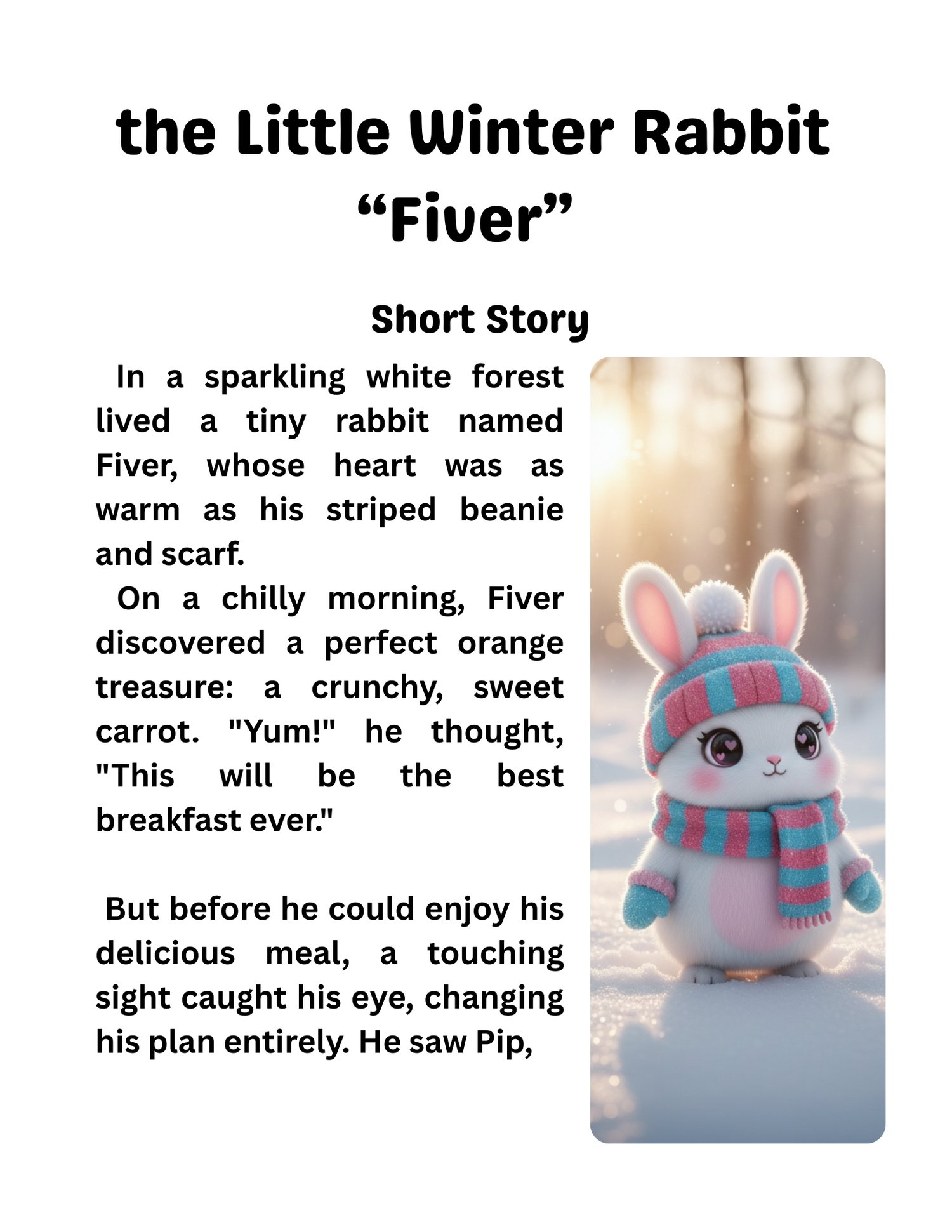 the Little Winter Rabbit
"Fiver"

Short Story

In a sparkling white forest lived a tiny rabbit named Fiver, whose heart was as warm as his striped beanie and scarf.

On a chilly morning, Fiver discovered a perfect orange treasure: a crunchy, sweet carrot. "Yum!" he thought, "This will be the best breakfast ever."

But before he could enjoy his delicious meal, a touching sight caught his eye, changing his plan entirely. He saw Pip,